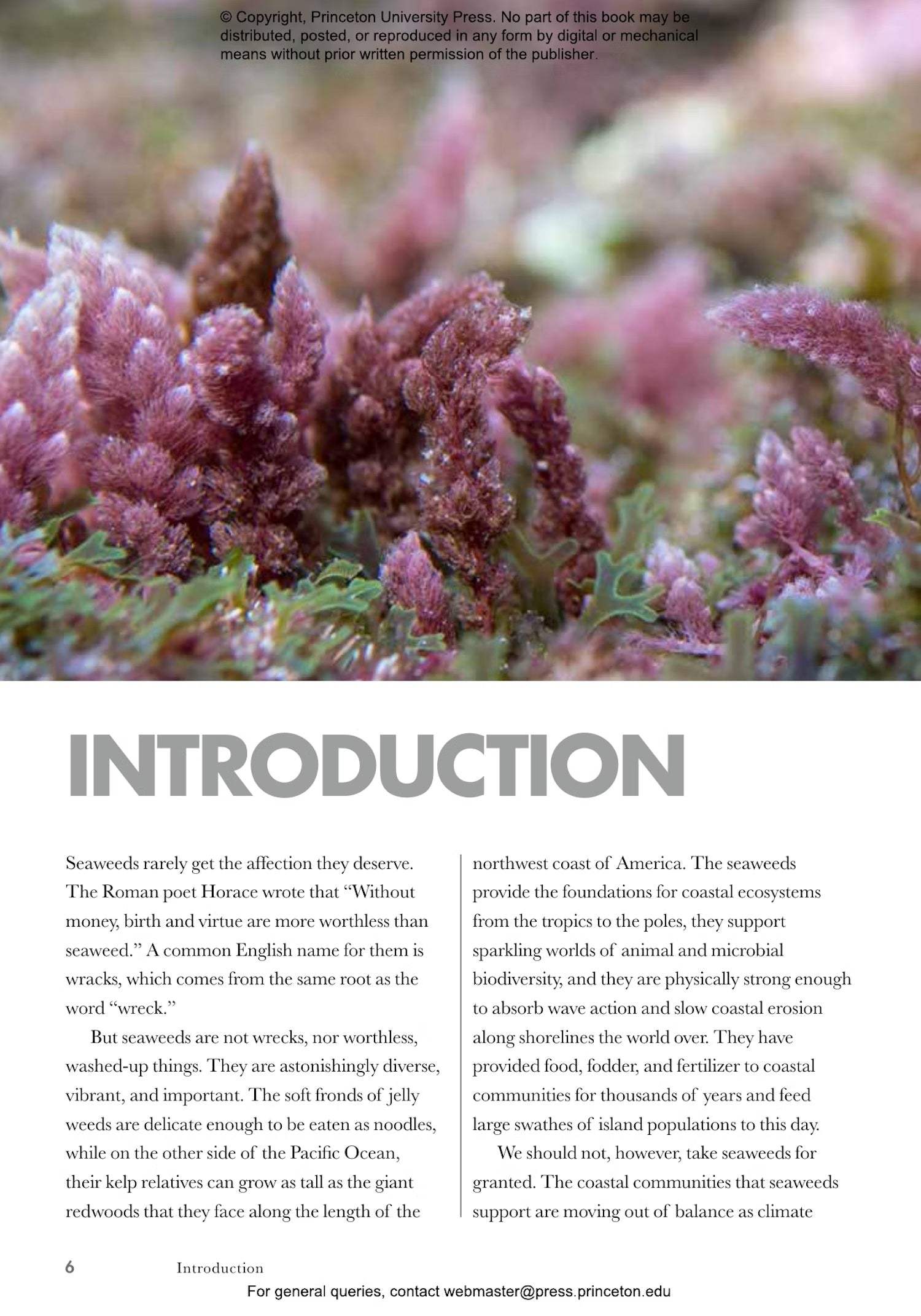 © Copyright, Princeton University Press. No part of this book may be distributed, posted, or reproduced in any form by digital or mechanical means without prior written permission of the publisher.

INTRODUCTION

Seaweeds rarely get the affection they deserve. The Roman poet Horace wrote that “Without money, birth and virtue are more worthless than seaweed.” A common English name for them is wracks, which comes from the same root as the word “wreck.”

But seaweeds are not wrecks, nor worthless, washed-up things. They are astonishingly diverse, vibrant, and important. The soft fronds of jelly weeds are delicate enough to be eaten as noodles, while on the other side of the Pacific Ocean, their kelp relatives can grow as tall as the giant redwoods that they face along the length of the northwest coast of America. The seaweeds provide the foundations for coastal ecosystems from the tropics to the poles, they support sparkling worlds of animal and microbial biodiversity, and they are physically strong enough to absorb wave action and slow coastal erosion along shorelines the world over. They have provided food, fodder, and fertilizer to coastal communities for thousands of years and feed large swathes of island populations to this day.

We should not, however, take seaweeds for granted. The coastal communities that seaweeds support are moving out of balance as climate

6 Introduction

For general queries, contact webmaster@press.princeton.edu